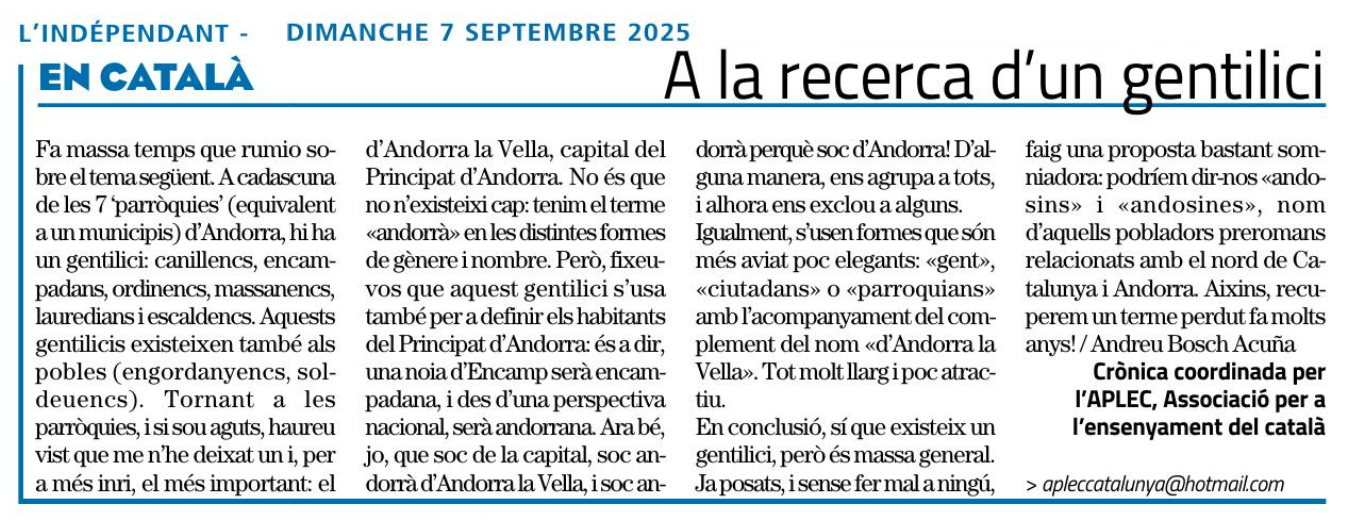 L'INDÉPENDANT - DIMANCHE 7 SEPTEMBRE 2025

EN CATALÀ

A la recerca d'un gentilici

Fa massa temps que rumio sobre el tema següent. A cadascuna de les 7 'parròquies' (equivalent a un municipis) d'Andorra, hi ha un gentilici: canillencs, encampadans, ordinencs, massanencs, lauredians i escaldencs. Aquests gentilicis existeixen també als pobles (engordanyencs, soldeuencs). Tornant a les parròquies, i si sou aguts, haureu vist que me n'he deixat un i, per a més inri, el més important: el d'Andorra la Vella, capital del Principat d'Andorra. No és que no n'existeixi cap: tenim el terme «andorrà» en les distintes formes de gènere i nombre. Però, fixeuvos que aquest gentilici s'usa també per a definir els habitants del Principat d'Andorra: és a dir, una noia d'Encamp serà encampadana, i des d'una perspectiva nacional, serà andorrana. Ara bé, jo, que soc de la capital, soc andorrà d'Andorra la Vella, i soc andorrà perquè soc d'Andorra! D'alguna manera, ens agrupa a tots, i alhora ens exclou a alguns.
Igualment, s'usen formes que són més aviat poc elegants: «gent», «ciutadans» o «parroquians» amb l'acompanyament del complement del nom «d'Andorra la Vella». Tot molt llarg i poc atractiu.
En conclusió, sí que existeix un gentilici, però és massa general. Ja posats, i sense fer mal a ningú, faig una proposta bastant somniadora: podríem dir-nos «andosins» i «andosines», nom d'aquells pobladors preromans relacionats amb el nord de Catalunya i Andorra. Aixins, recuperem un terme perdut fa molts anys! / Andreu Bosch Acuña

Crònica coordinada per l'APLEC, Associació per a l'ensenyament del català

> apleccatalunya@hotmail.com